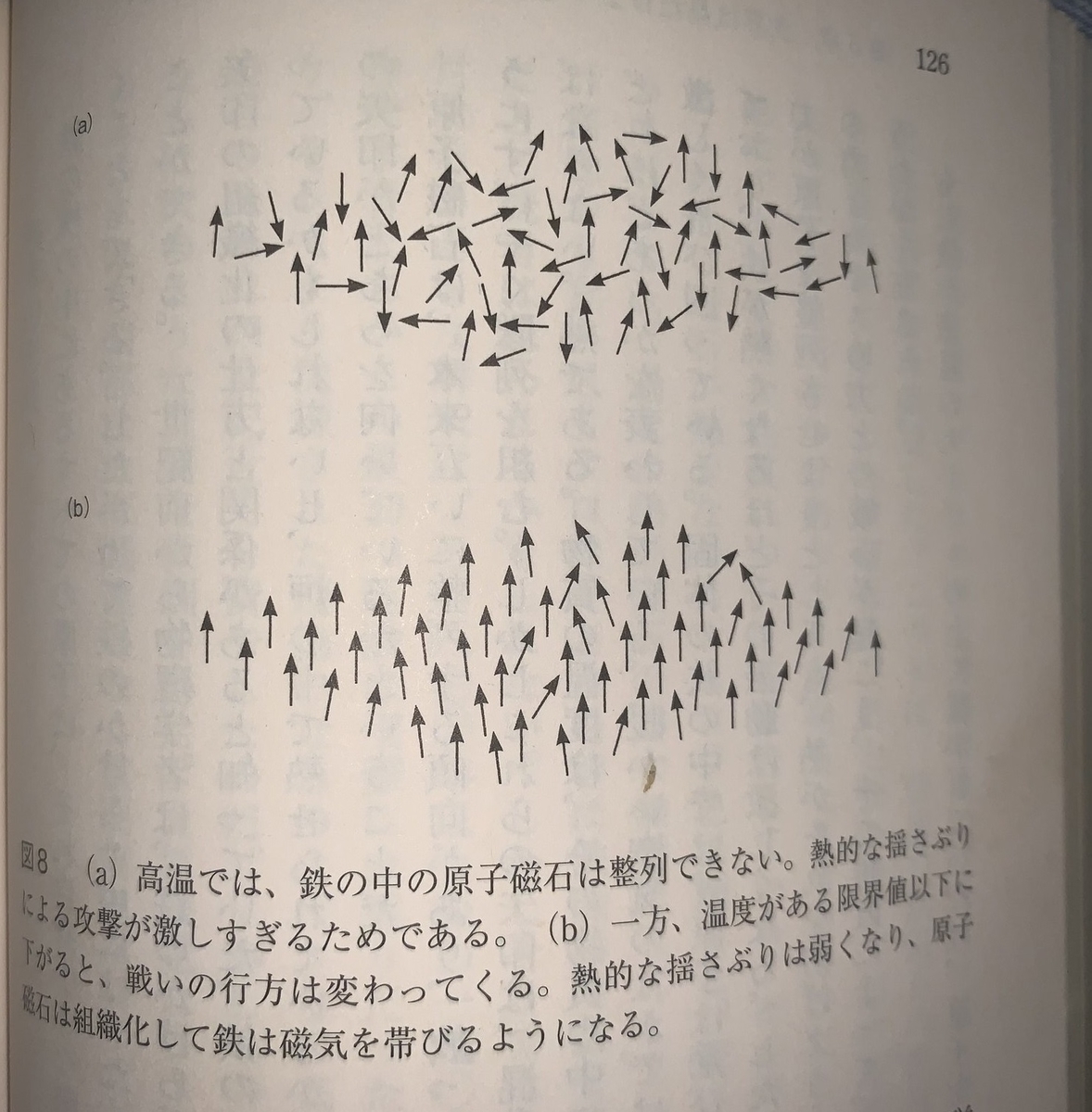 126

(a)

(b)

図8 (a)高温では、鉄の中の原子磁石は整列できない。熱的な揺さぶりによる攻撃が激しすぎるためである。(b)一方、温度がある限界値以下に下がると、戦いの行方は変わってくる。熱的な揺さぶりは弱くなり、原子磁石は組織化して鉄は磁気を帯びるようになる。